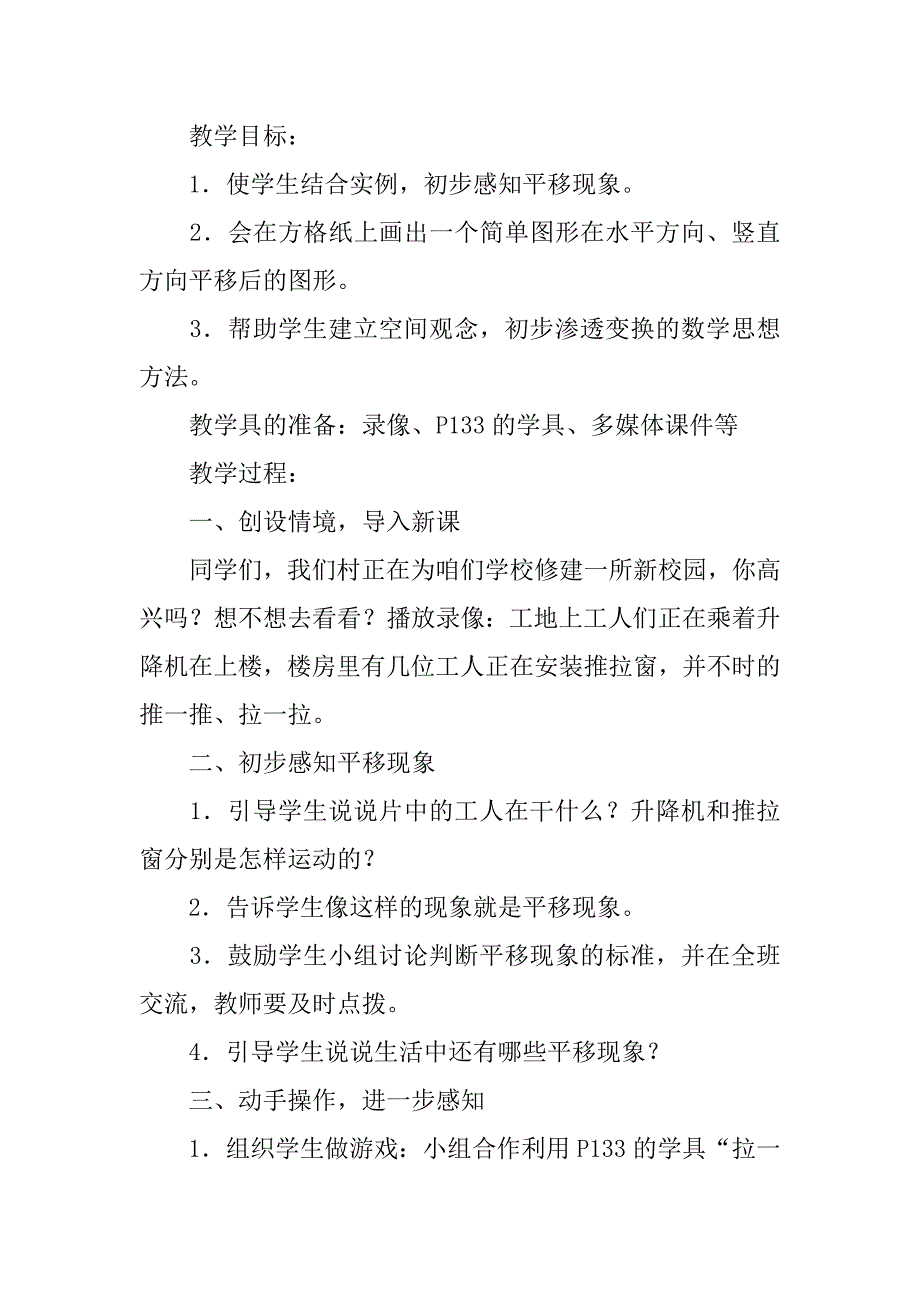 教学目标：

1．使学生结合实例，初步感知平移现象。

2．会在方格纸上画出一个简单图形在水平方向、竖直方向平移后的图形。

3．帮助学生建立空间观念，初步渗透变换的数学思想方法。

教学具的准备：录像、P133 的学具、多媒体课件等

教学过程：

一、创设情境，导入新课

同学们，我们村正在为咱们学校修建一所新校园，你高兴吗？想不想去看看？播放录像：工地上工人们正在乘着升降机在上楼，楼房里有几位工人正在安装推拉窗，并不时的推一推、拉一拉。

二、初步感知平移现象

1．引导学生说说片中的工人在干什么？升降机和推拉窗分别是怎样运动的？

2．告诉学生像这样的现象就是平移现象。

3．鼓励学生小组讨论判断平移现象的标准，并在全班交流，教师要及时点拨。

4．引导学生说说生活中还有哪些平移现象？

三、动手操作，进一步感知

1．组织学生做游戏：小组合作利用 P133 的学具“拉一